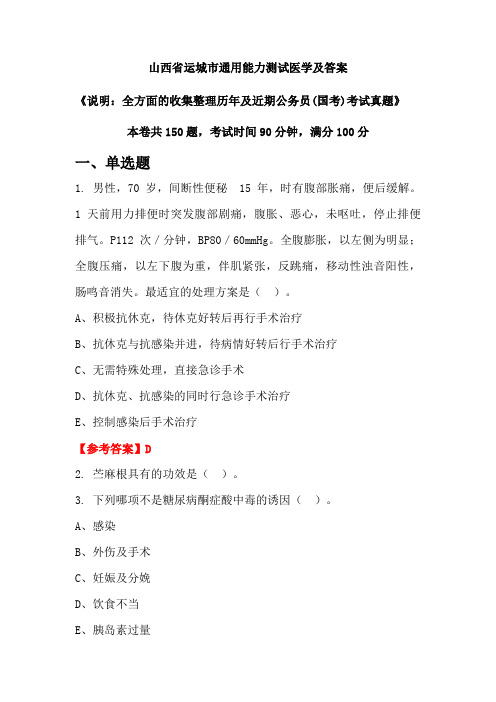 山西省运城市通用能力测试医学及答案

《说明：全方面的收集整理历年及近期公务员(国考)考试真题》

本卷共 150 题，考试时间 90 分钟，满分 100 分

一、单选题

1. 男性，70 岁，间断性便秘 15 年，时有腹部胀痛，便后缓解。1 天前用力排便时突发腹部剧痛，腹胀、恶心，未呕吐，停止排便排气。P112 次／分钟，BP80／60mmHg。全腹膨胀，以左侧为明显；全腹压痛，以左下腹为重，伴肌紧张，反跳痛，移动性浊音阳性，肠鸣音消失。最适宜的处理方案是（ ）。

A、积极抗休克，待休克好转后再行手术治疗

B、抗休克与抗感染并进，待病情好转后行手术治疗

C、无需特殊处理，直接急诊手术

D、抗休克、抗感染的同时行急诊手术治疗

E、控制感染后手术治疗

【参考答案】D

2. 苎麻根具有的功效是（ ）。

3. 下列哪项不是糖尿病酮症酸中毒的诱因（ ）。

A、感染

B、外伤及手术

C、妊娠及分娩

D、饮食不当

E、胰岛素过量